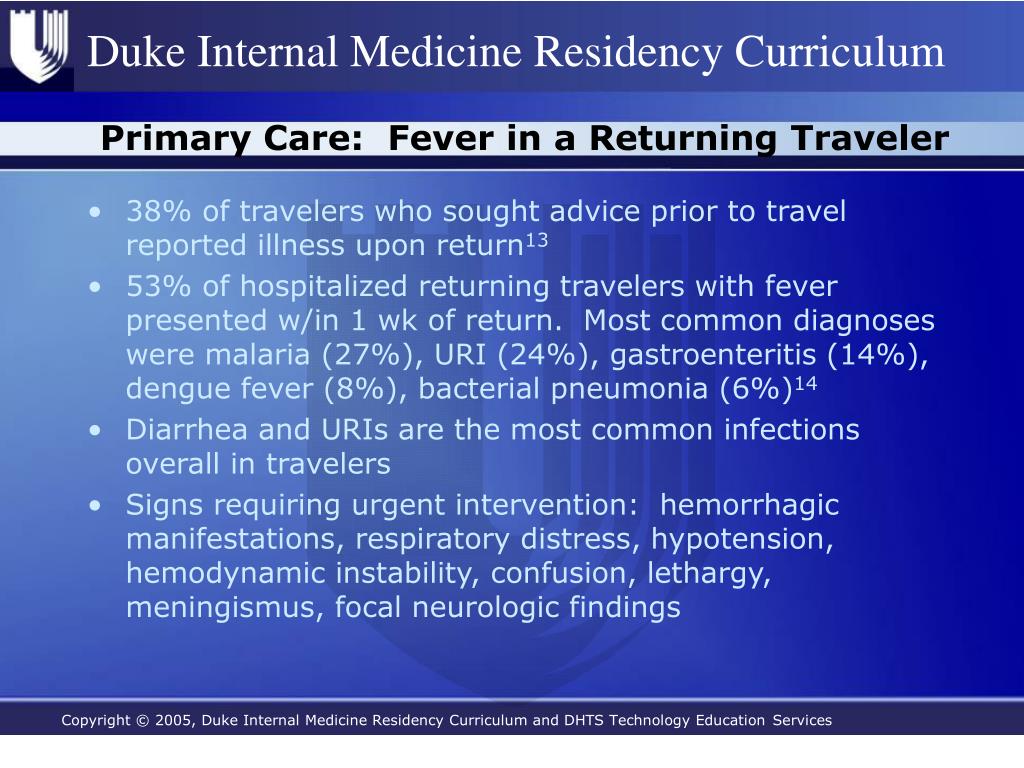 Duke Internal Medicine Residency Curriculum

Primary Care: Fever in a Returning Traveler

• 38% of travelers who sought advice prior to travel reported illness upon return$^{13}$
• 53% of hospitalized returning travelers with fever presented w/in 1 wk of return. Most common diagnoses were malaria (27%), URI (24%), gastroenteritis (14%), dengue fever (8%), bacterial pneumonia (6%)$^{14}$
• Diarrhea and URIs are the most common infections overall in travelers
• Signs requiring urgent intervention: hemorrhagic manifestations, respiratory distress, hypotension, hemodynamic instability, confusion, lethargy, meningismus, focal neurologic findings

Copyright © 2005, Duke Internal Medicine Residency Curriculum and DHTS Technology Education Services